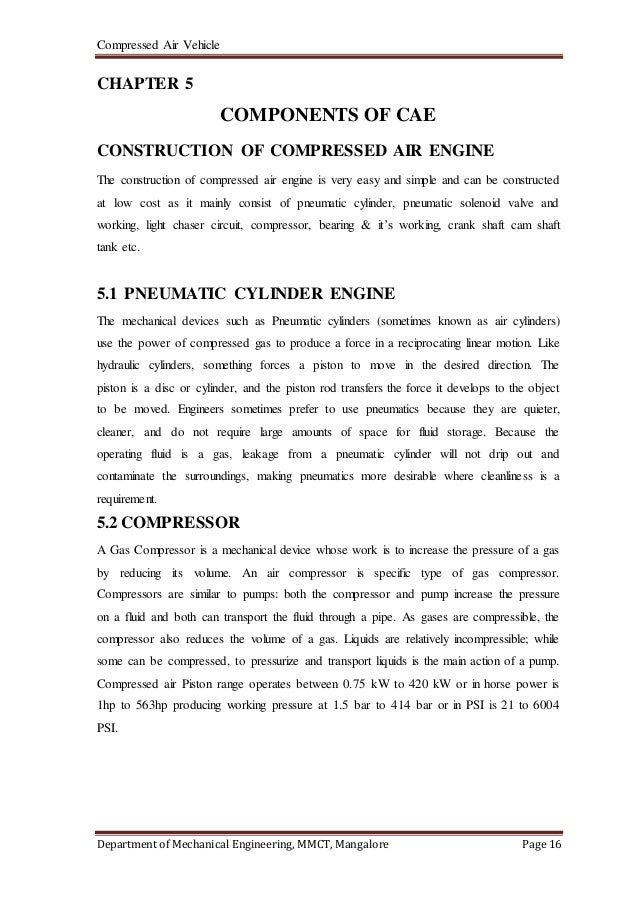 Compressed Air Vehicle

CHAPTER 5

COMPONENTS OF CAE

CONSTRUCTION OF COMPRESSED AIR ENGINE

The construction of compressed air engine is very easy and simple and can be constructed at low cost as it mainly consist of pneumatic cylinder, pneumatic solenoid valve and working, light chaser circuit, compressor, bearing & it's working, crank shaft cam shaft tank etc.

5.1 PNEUMATIC CYLINDER ENGINE

The mechanical devices such as Pneumatic cylinders (sometimes known as air cylinders) use the power of compressed gas to produce a force in a reciprocating linear motion. Like hydraulic cylinders, something forces a piston to move in the desired direction. The piston is a disc or cylinder, and the piston rod transfers the force it develops to the object to be moved. Engineers sometimes prefer to use pneumatics because they are quieter, cleaner, and do not require large amounts of space for fluid storage. Because the operating fluid is a gas, leakage from a pneumatic cylinder will not drip out and contaminate the surroundings, making pneumatics more desirable where cleanliness is a requirement.

5.2 COMPRESSOR

A Gas Compressor is a mechanical device whose work is to increase the pressure of a gas by reducing its volume. An air compressor is specific type of gas compressor. Compressors are similar to pumps: both the compressor and pump increase the pressure on a fluid and both can transport the fluid through a pipe. As gases are compressible, the compressor also reduces the volume of a gas. Liquids are relatively incompressible; while some can be compressed, to pressurize and transport liquids is the main action of a pump. Compressed air Piston range operates between 0.75 kW to 420 kW or in horse power is 1hp to 563hp producing working pressure at 1.5 bar to 414 bar or in PSI is 21 to 6004 PSI.

Department of Mechanical Engineering, MMCT, Mangalore Page 16